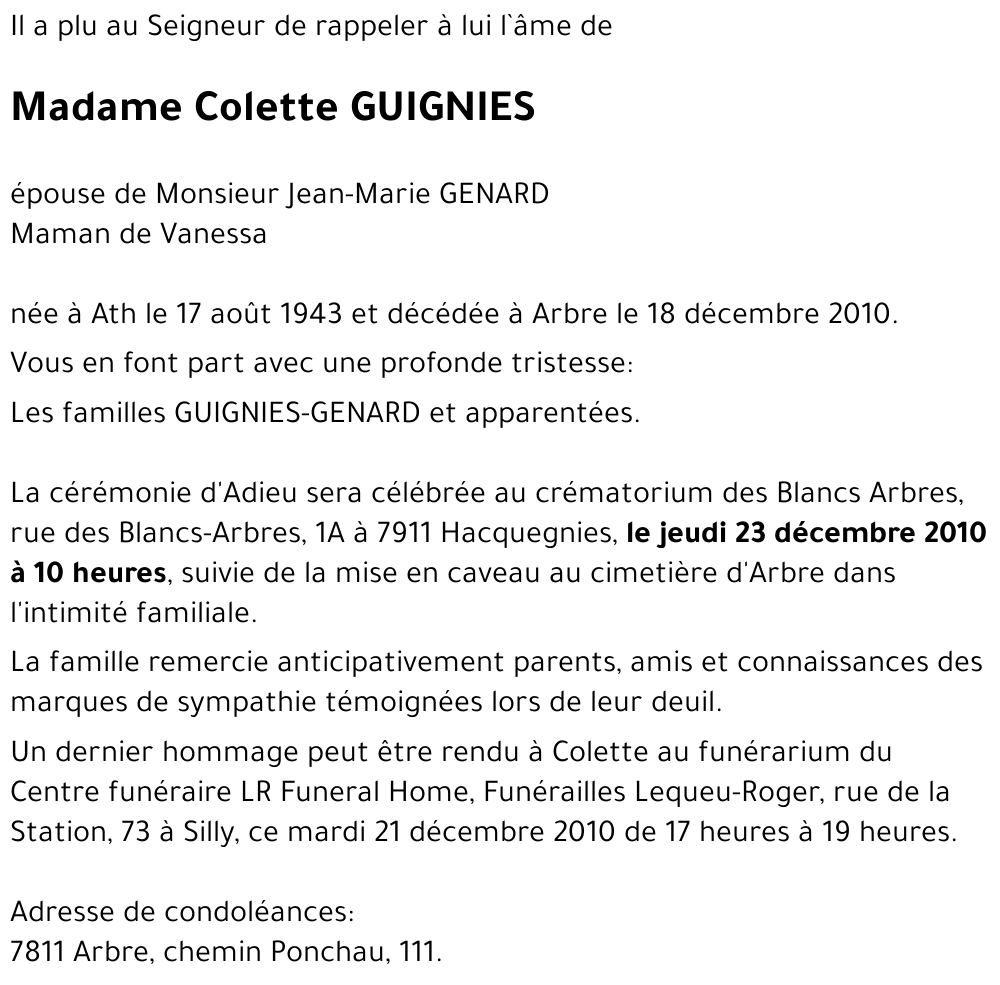 Il a plu au Seigneur de rappeler à lui l'âme de

Madame Colette GUIGNIES

épouse de Monsieur Jean-Marie GENARD
Maman de Vanessa

née à Ath le 17 août 1943 et décédée à Arbre le 18 décembre 2010.

Vous en font part avec une profonde tristesse:

Les familles GUIGNIES-GENARD et apparentées.

La cérémonie d'Adieu sera célébrée au crématorium des Blancs Arbres, rue des Blancs-Arbres, 1A à 7911 Hacquegnies, le jeudi 23 décembre 2010 à 10 heures, suivie de la mise en caveau au cimetière d'Arbre dans l'intimité familiale.

La famille remercie anticipativement parents, amis et connaissances des marques de sympathie témoignées lors de leur deuil.

Un dernier hommage peut être rendu à Colette au funérarium du Centre funéraire LR Funeral Home, Funérailles Lequeu-Roger, rue de la Station, 73 à Silly, ce mardi 21 décembre 2010 de 17 heures à 19 heures.

Adresse de condoléances:
7811 Arbre, chemin Ponchau, 111.